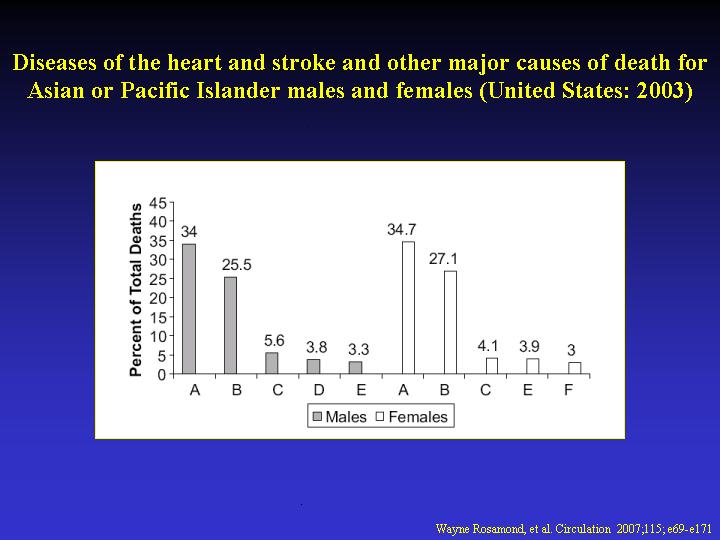 Diseases of the heart and stroke and other major causes of death for Asian or Pacific Islander males and females (United States: 2003)

Percent of Total Deaths

45
40
35
30
25
20
15
10
5
0

34
25.5
5.6
3.8
3.3
34.7
27.1
4.1
3.9
3

A B C D E A B C E F

Males Females

Wayne Rosamond, et al. Circulation 2007;115; e69-e171